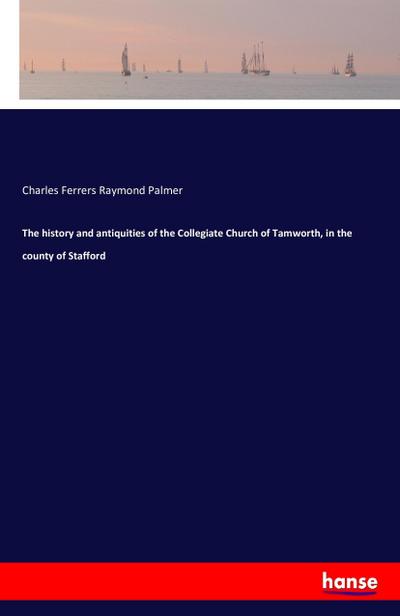 Charles Ferrers Raymond Palmer

The history and antiquities of the Collegiate Church of Tamworth, in the county of Stafford

hanse